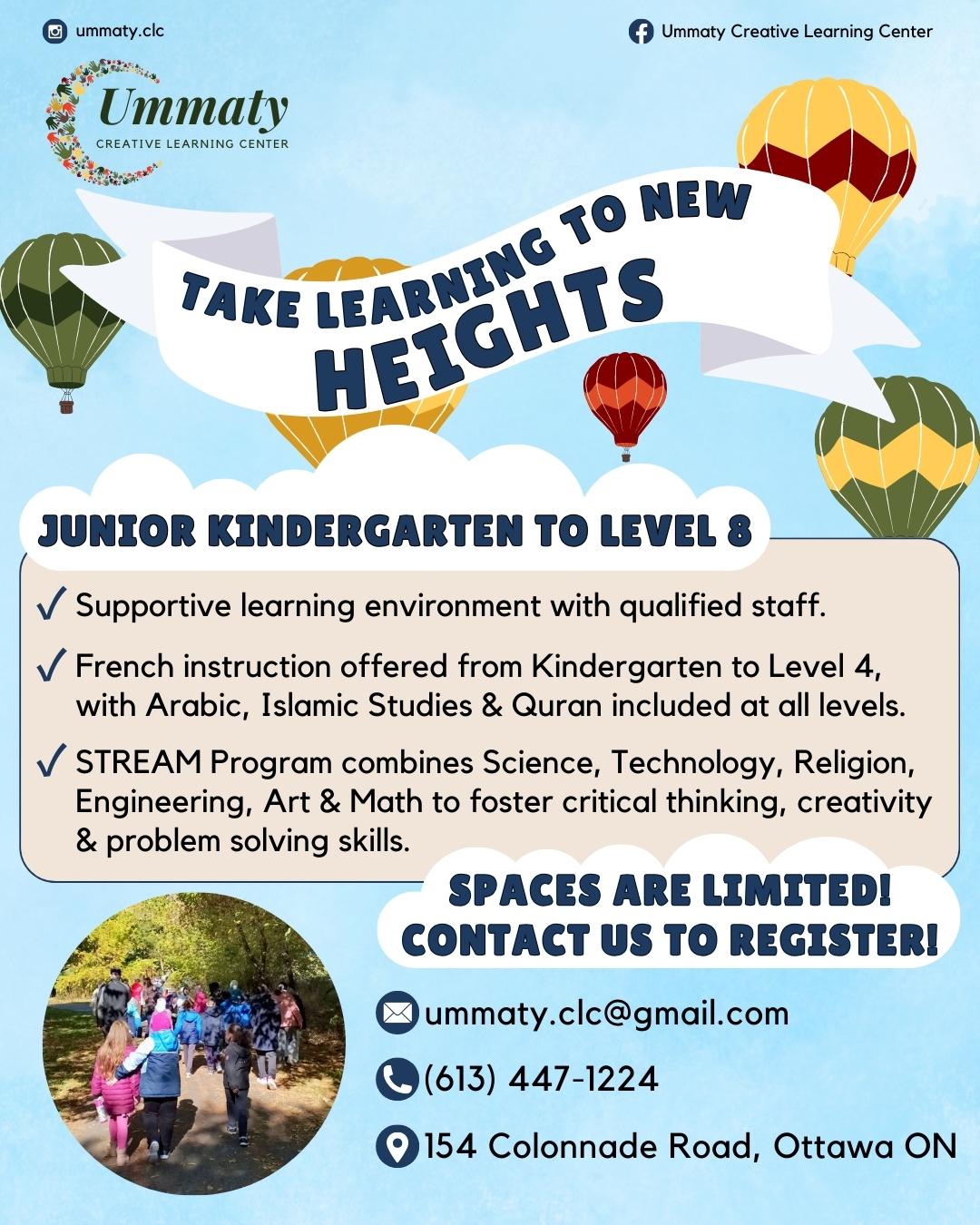 ummaty.clc

Ummaty Creative Learning Center

Ummaty
CREATIVE LEARNING CENTER

TAKE LEARNING TO NEW HEIGHTS

JUNIOR KINDERGARTEN TO LEVEL 8

✓ Supportive learning environment with qualified staff.

✓ French instruction offered from Kindergarten to Level 4, with Arabic, Islamic Studies & Quran included at all levels.

✓ STREAM Program combines Science, Technology, Religion, Engineering, Art & Math to foster critical thinking, creativity & problem solving skills.

SPACES ARE LIMITED!
CONTACT US TO REGISTER!

ummaty.clc@gmail.com

(613) 447-1224

154 Colonnade Road, Ottawa ON